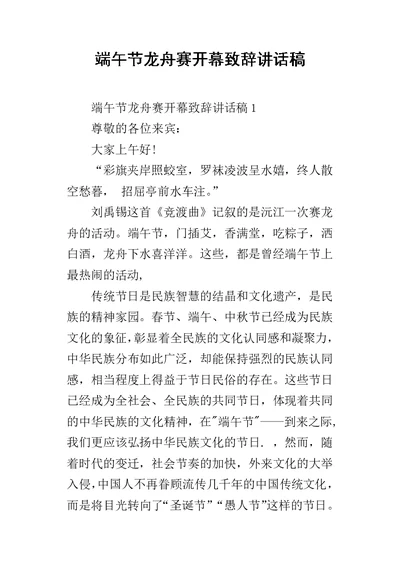 端午节龙舟赛开幕致辞讲话稿

端午节龙舟赛开幕致辞讲话稿 1

尊敬的各位来宾：

大家上午好！

“彩旗夹岸照蛟室，罗袜凌波呈水嬉，终人散空愁暮，  招屈亭前水车注。”

刘禹锡这首《竞渡曲》记叙的是沅江一次赛龙舟的活动。端午节，门插艾，香满堂，吃粽子，洒白酒，龙舟下水喜洋洋。这些，都是曾经端午节上最热闹的活动,

传统节日是民族智慧的结晶和文化遗产，是民族的精神家园。春节、端午、中秋节已经成为民族文化的象征，彰显着全民族的文化认同感和凝聚力，中华民族分布如此广泛，却能保持强烈的民族认同感，相当程度上得益于节日民俗的存在。这些节日已经成为全社会、全民族的共同节日，体现着共同的中华民族的文化精神，在"端午节"——到来之际，我们更应该弘扬中华民族文化的节日．，然而，随着时代的变迁，社会节奏的加快，外来文化的大举入侵，中国人不再眷顾流传几千年的中国传统文化，而是将目光转向了“圣诞节”“愚人节”这样的节日。